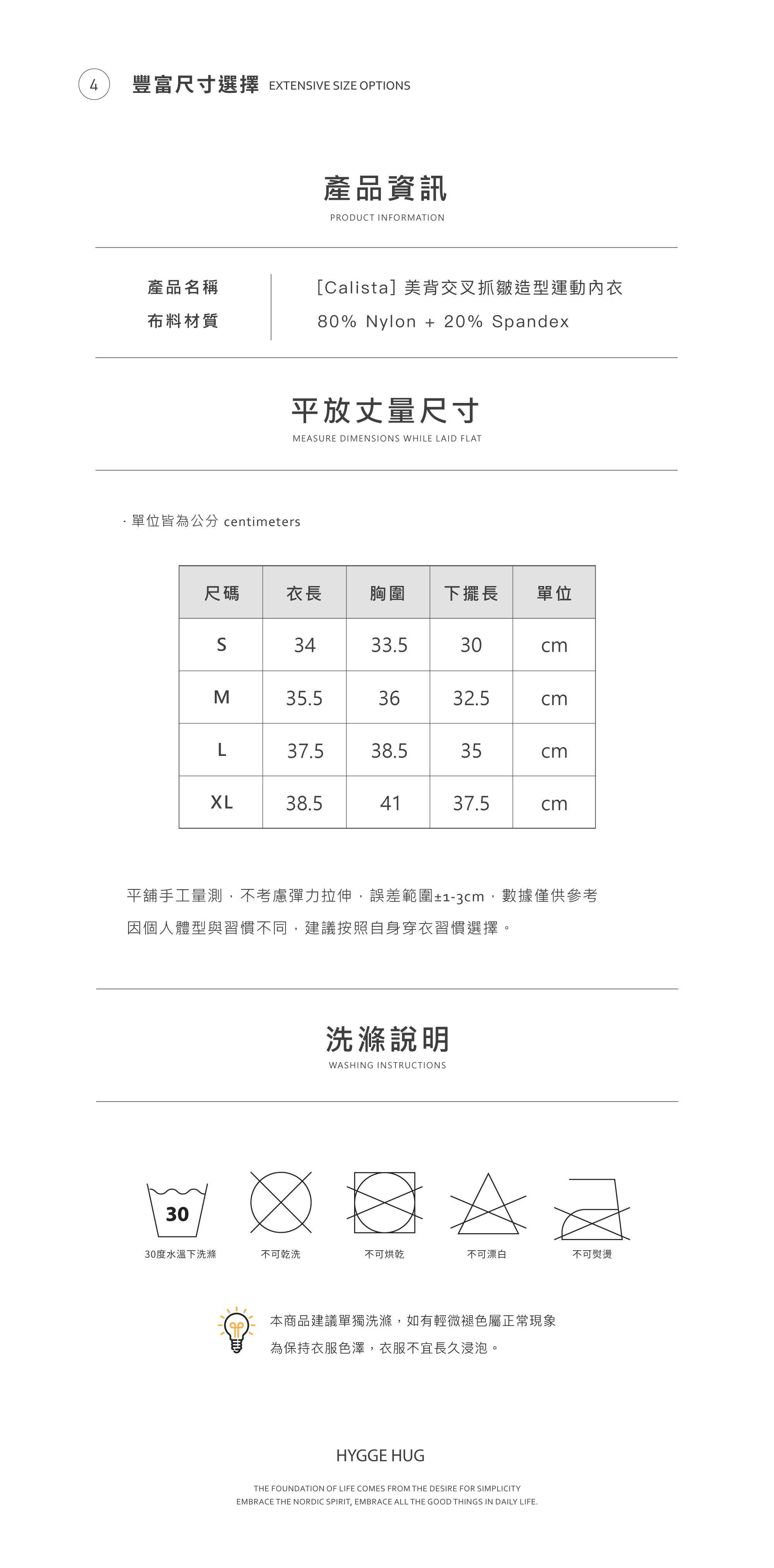 4 豐富尺寸選擇 EXTENSIVE SIZE OPTIONS

產品資訊
PRODUCT INFORMATION

產品名稱
布料材質

[Calista] 美背交叉抓皺造型運動內衣
80% Nylon + 20% Spandex

平放丈量尺寸
MEASURE DIMENSIONS WHILE LAID FLAT

· 單位皆為公分 centimeters

| 尺碼 | 衣長 | 胸圍 | 下擺長 | 單位 |
|---|---|---|---|---|
| S | 34 | 33.5 | 30 | cm |
| M | 35.5 | 36 | 32.5 | cm |
| L | 37.5 | 38.5 | 35 | cm |
| XL | 38.5 | 41 | 37.5 | cm |

平鋪手工量測，不考慮彈力拉伸，誤差範圍±1-3cm，數據僅供參考
因個人體型與習慣不同，建議按照自身穿衣習慣選擇。

洗滌說明
WASHING INSTRUCTIONS

30
30度水溫下洗滌
不可乾洗
不可烘乾
不可漂白
不可熨燙

本商品建議單獨洗滌，如有輕微褪色屬正常現象
為保持衣服色澤，衣服不宜長久浸泡。

HYGGE HUG

THE FOUNDATION OF LIFE COMES FROM THE DESIRE FOR SIMPLICITY
EMBRACE THE NORDIC SPIRIT, EMBRACE ALL THE GOOD THINGS IN DAILY LIFE.